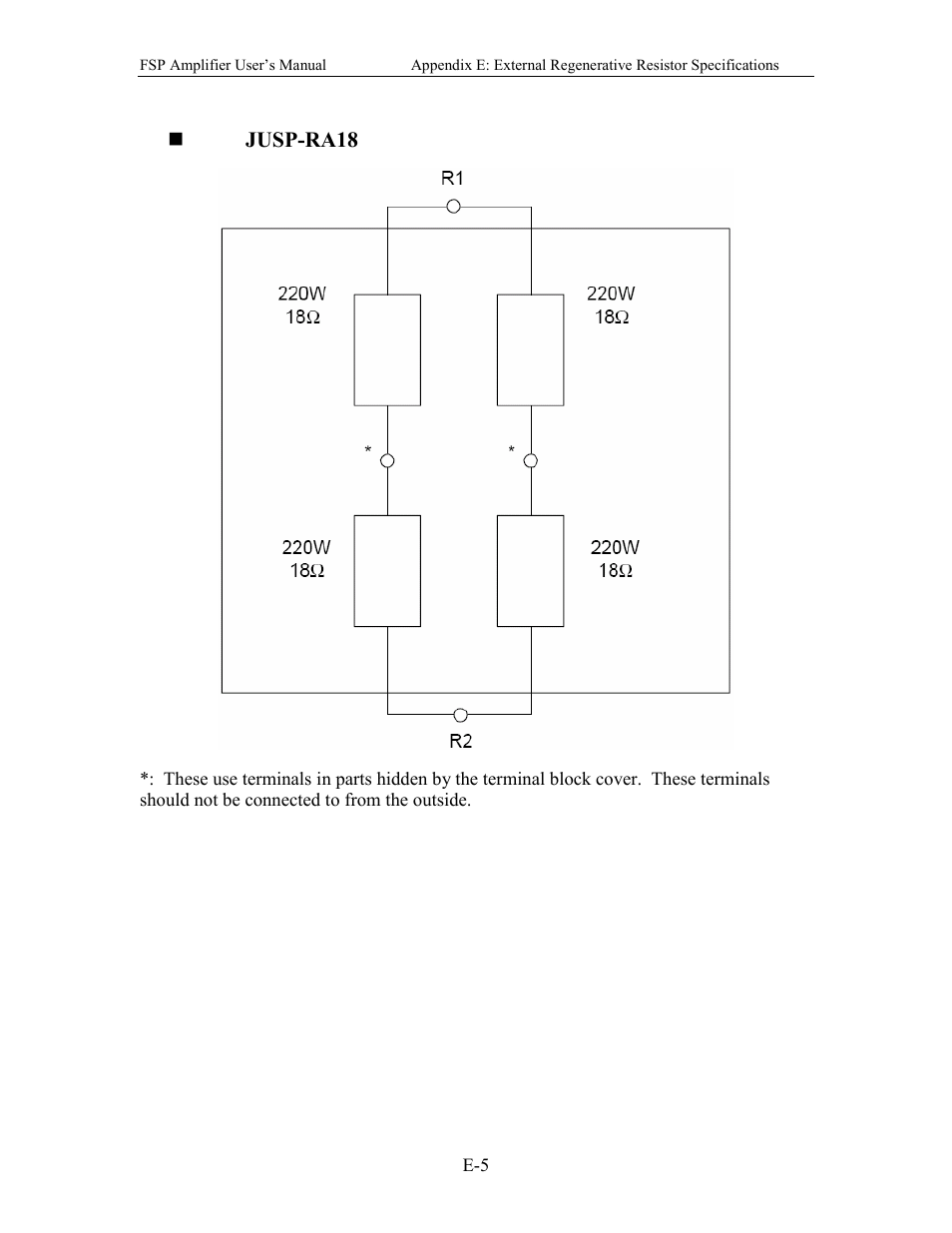 FSP Amplifier User's Manual Appendix E: External Regenerative Resistor Specifications

■ JUSP-RA18

R1

220W
18Ω

220W
18Ω

*

*

220W
18Ω

220W
18Ω

R2

*: These use terminals in parts hidden by the terminal block cover. These terminals should not be connected to from the outside.

E-5